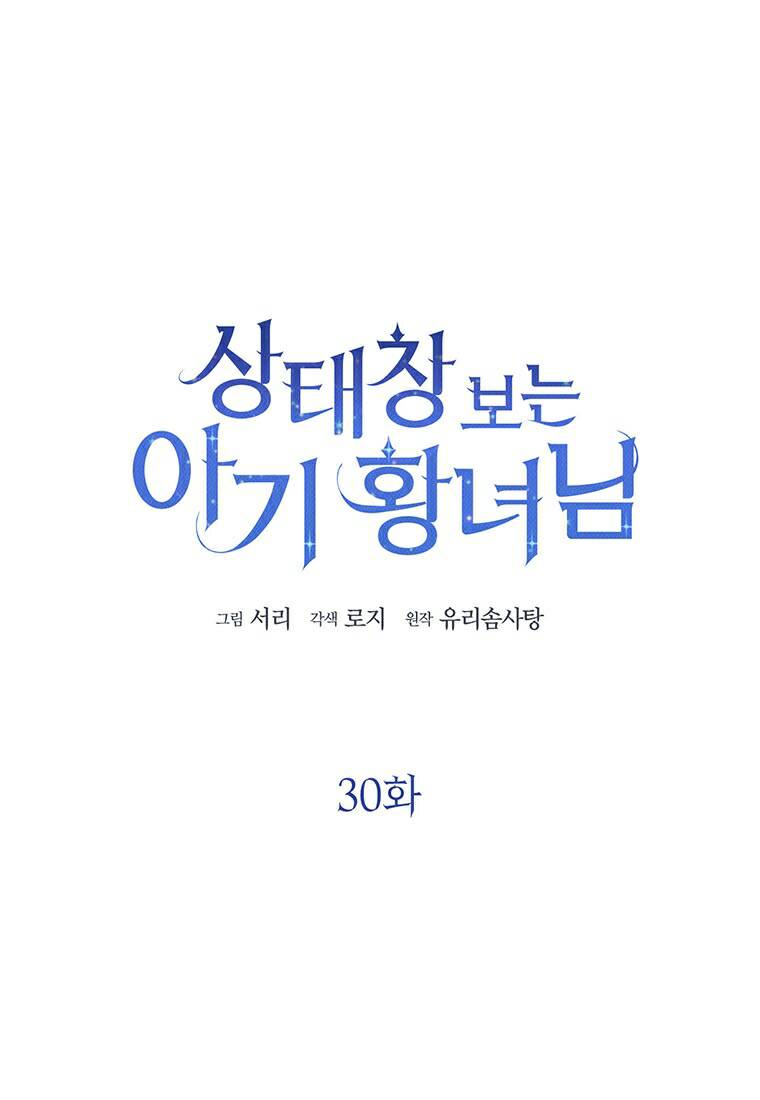 상태창 보는
아기 황녀님

그림 서리 각색 로지 원작 유리솜사탕

30화